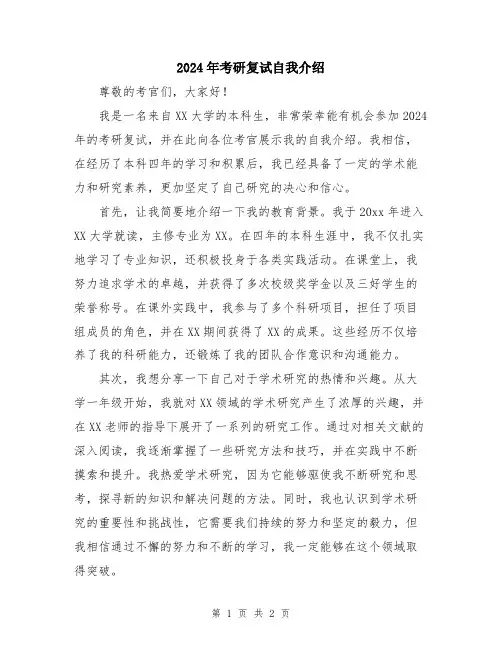 2024年考研复试自我介绍

尊敬的考官们，大家好！

我是一名来自XX大学的本科生，非常荣幸能有机会参加2024年的考研复试，并在此向各位考官展示我的自我介绍。我相信，在经历了本科四年的学习和积累后，我已经具备了一定的学术能力和研究素养，更加坚定了自己研究的决心和信心。

首先，让我简要地介绍一下我的教育背景。我于20xx年进入XX大学就读，主修专业为XX。在四年的本科生涯中，我不仅扎实地学习了专业知识，还积极投身于各类实践活动。在课堂上，我努力追求学术的卓越，并获得了多次校级奖学金以及三好学生的荣誉称号。在课外实践中，我参与了多个科研项目，担任了项目组成员的角色，并在XX期间获得了XX的成果。这些经历不仅培养了我的科研能力，还锻炼了我的团队合作意识和沟通能力。

其次，我想分享一下自己对于学术研究的热情和兴趣。从大学一年级开始，我就对XX领域的学术研究产生了浓厚的兴趣，并在XX老师的指导下展开了一系列的研究工作。通过对相关文献的深入阅读，我逐渐掌握了一些研究方法和技巧，并在实践中不断摸索和提升。我热爱学术研究，因为它能够驱使我不断研究和思考，探寻新的知识和解决问题的方法。同时，我也认识到学术研究的重要性和挑战性，它需要我们持续的努力和坚定的毅力，但我相信通过不懈的努力和不断的学习，我一定能够在这个领域取得突破。

第 1 页 共 2 页